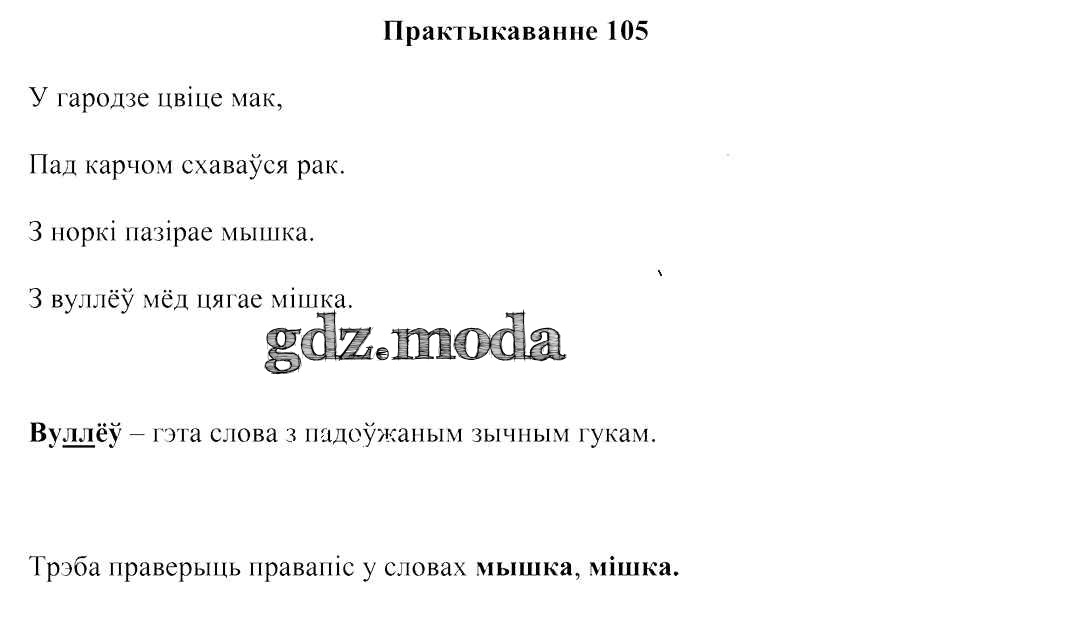 Практыкаванне 105

У гародзе цвіце мак,

Пад карчом схаваўся рак.

З норкі пазірае мышка.

З вуллёў мёд цягае мішка.

gdz.moda

Вуллёў – гэта слова з падоўжаным зычным гукам.

Трэба праверыць правапіс у словах мышка, мішка.